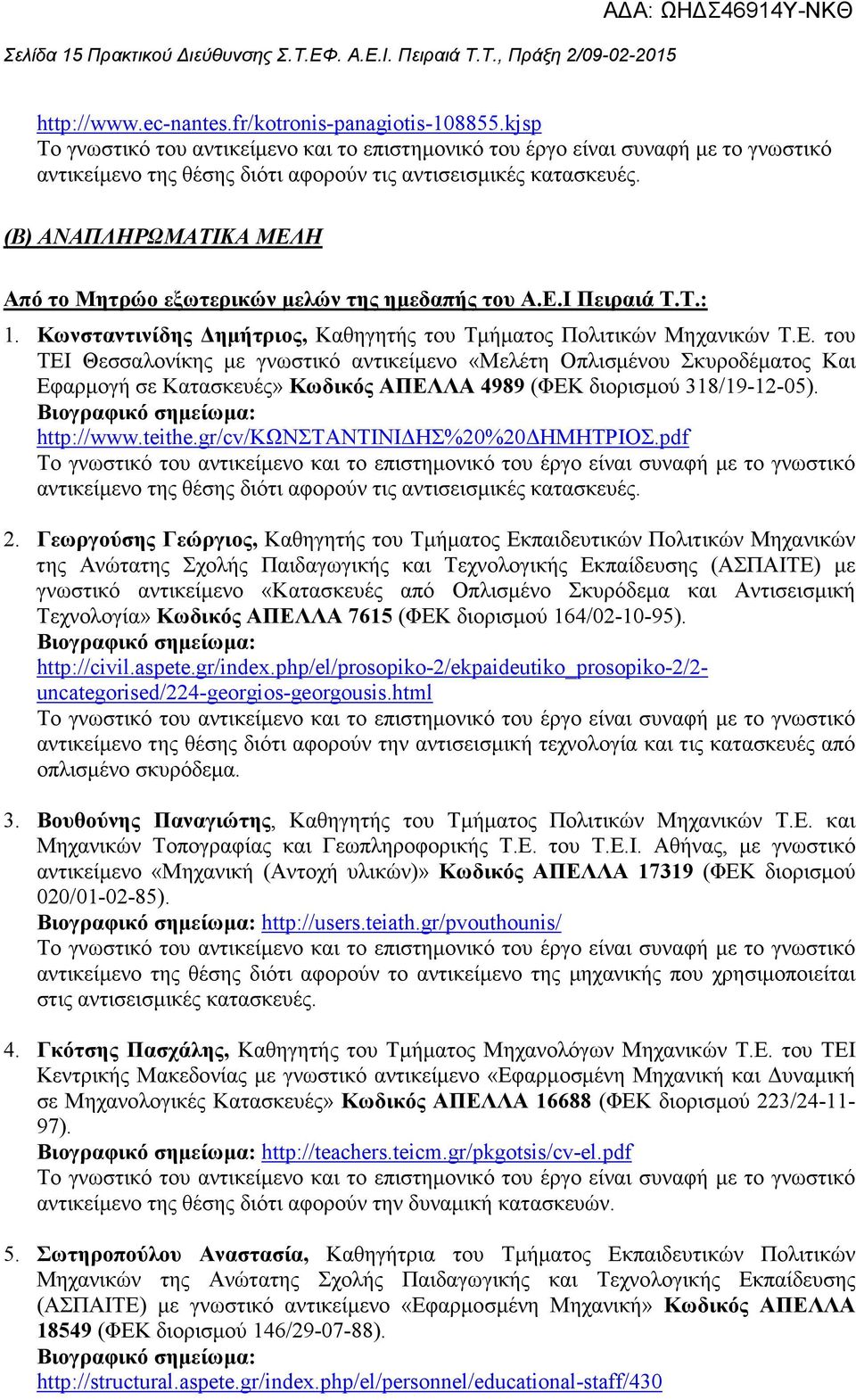 ΑΔΑ: ΩΗΔΣ46914Υ-ΝΚΘ

Σελίδα 15 Πρακτικού Διεύθυνσης Σ.Τ.ΕΦ. Α.Ε.Ι. Πειραιά Τ.Τ., Πράξη 2/09-02-2015

http://www.ec-nantes.fr/kotronis-panagiotis-108855.kjsp
Το γνωστικό του αντικείμενο και το επιστημονικό του έργο είναι συναφή με το γνωστικό αντικείμενο της θέσης διότι αφορούν τις αντισεισμικές κατασκευές.

(Β) ΑΝΑΠΛΗΡΩΜΑΤΙΚΑ ΜΕΛΗ

Από το Μητρώο εξωτερικών μελών της ημεδαπής του Α.Ε.Ι Πειραιά Τ.Τ.:

1. Κωνσταντινίδης Δημήτριος, Καθηγητής του Τμήματος Πολιτικών Μηχανικών Τ.Ε. του ΤΕΙ Θεσσαλονίκης με γνωστικό αντικείμενο «Μελέτη Οπλισμένου Σκυροδέματος Και Εφαρμογή σε Κατασκευές» Κωδικός ΑΠΕΛΛΑ 4989 (ΦΕΚ διορισμού 318/19-12-05).
Βιογραφικό σημείωμα:
http://www.teithe.gr/cv/ΚΩΝΣΤΑΝΤΙΝΙΔΗΣ%20%20ΔΗΜΗΤΡΙΟΣ.pdf
Το γνωστικό του αντικείμενο και το επιστημονικό του έργο είναι συναφή με το γνωστικό αντικείμενο της θέσης διότι αφορούν τις αντισεισμικές κατασκευές.

2. Γεωργούσης Γεώργιος, Καθηγητής του Τμήματος Εκπαιδευτικών Πολιτικών Μηχανικών της Ανώτατης Σχολής Παιδαγωγικής και Τεχνολογικής Εκπαίδευσης (ΑΣΠΑΙΤΕ) με γνωστικό αντικείμενο «Κατασκευές από Οπλισμένο Σκυρόδεμα και Αντισεισμική Τεχνολογία» Κωδικός ΑΠΕΛΛΑ 7615 (ΦΕΚ διορισμού 164/02-10-95).
Βιογραφικό σημείωμα:
http://civil.aspete.gr/index.php/el/prosopiko-2/ekpaideutiko_prosopiko-2/2-uncategorised/224-georgios-georgousis.html
Το γνωστικό του αντικείμενο και το επιστημονικό του έργο είναι συναφή με το γνωστικό αντικείμενο της θέσης διότι αφορούν την αντισεισμική τεχνολογία και τις κατασκευές από οπλισμένο σκυρόδεμα.

3. Βουθούνης Παναγιώτης, Καθηγητής του Τμήματος Πολιτικών Μηχανικών Τ.Ε. και Μηχανικών Τοπογραφίας και Γεωπληροφορικής Τ.Ε. του Τ.Ε.Ι. Αθήνας, με γνωστικό αντικείμενο «Μηχανική (Αντοχή υλικών)» Κωδικός ΑΠΕΛΛΑ 17319 (ΦΕΚ διορισμού 020/01-02-85).
Βιογραφικό σημείωμα: http://users.teiath.gr/pvouthounis/
Το γνωστικό του αντικείμενο και το επιστημονικό του έργο είναι συναφή με το γνωστικό αντικείμενο της θέσης διότι αφορούν το αντικείμενο της μηχανικής που χρησιμοποιείται στις αντισεισμικές κατασκευές.

4. Γκότσης Πασχάλης, Καθηγητής του Τμήματος Μηχανολόγων Μηχανικών Τ.Ε. του ΤΕΙ Κεντρικής Μακεδονίας με γνωστικό αντικείμενο «Εφαρμοσμένη Μηχανική και Δυναμική σε Μηχανολογικές Κατασκευές» Κωδικός ΑΠΕΛΛΑ 16688 (ΦΕΚ διορισμού 223/24-11-97).
Βιογραφικό σημείωμα: http://teachers.teicm.gr/pkgotsis/cv-el.pdf
Το γνωστικό του αντικείμενο και το επιστημονικό του έργο είναι συναφή με το γνωστικό αντικείμενο της θέσης διότι αφορούν την δυναμική κατασκευών.

5. Σωτηροπούλου Αναστασία, Καθηγήτρια του Τμήματος Εκπαιδευτικών Πολιτικών Μηχανικών της Ανώτατης Σχολής Παιδαγωγικής και Τεχνολογικής Εκπαίδευσης (ΑΣΠΑΙΤΕ) με γνωστικό αντικείμενο «Εφαρμοσμένη Μηχανική» Κωδικός ΑΠΕΛΛΑ 18549 (ΦΕΚ διορισμού 146/29-07-88).
Βιογραφικό σημείωμα:
http://structural.aspete.gr/index.php/el/personnel/educational-staff/430